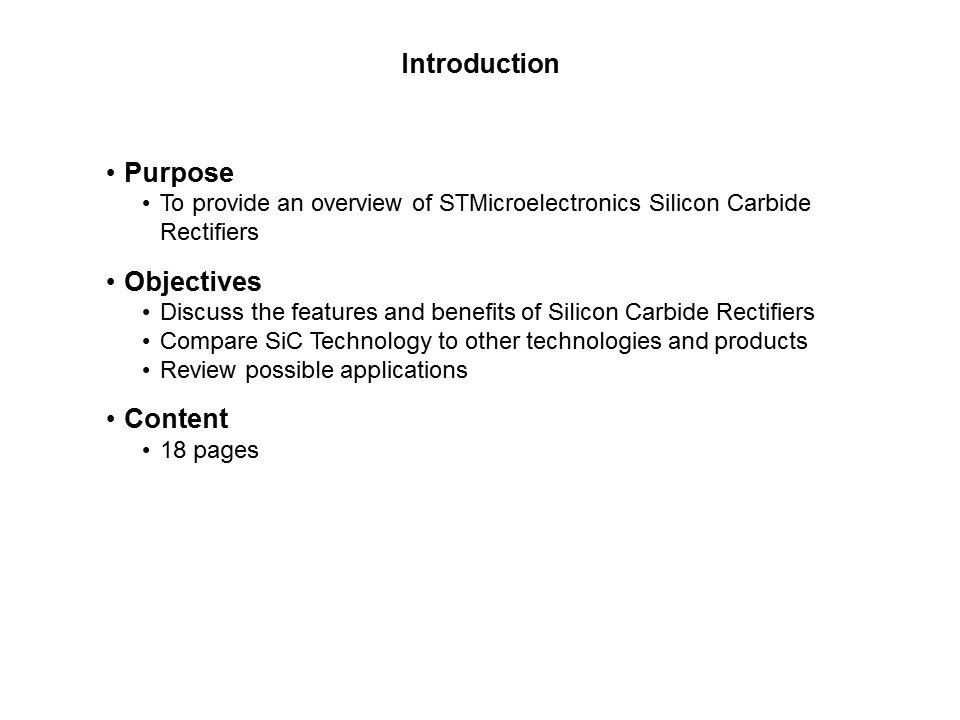 Introduction

• Purpose
  • To provide an overview of STMicroelectronics Silicon Carbide Rectifiers

• Objectives
  • Discuss the features and benefits of Silicon Carbide Rectifiers
  • Compare SiC Technology to other technologies and products
  • Review possible applications

• Content
  • 18 pages